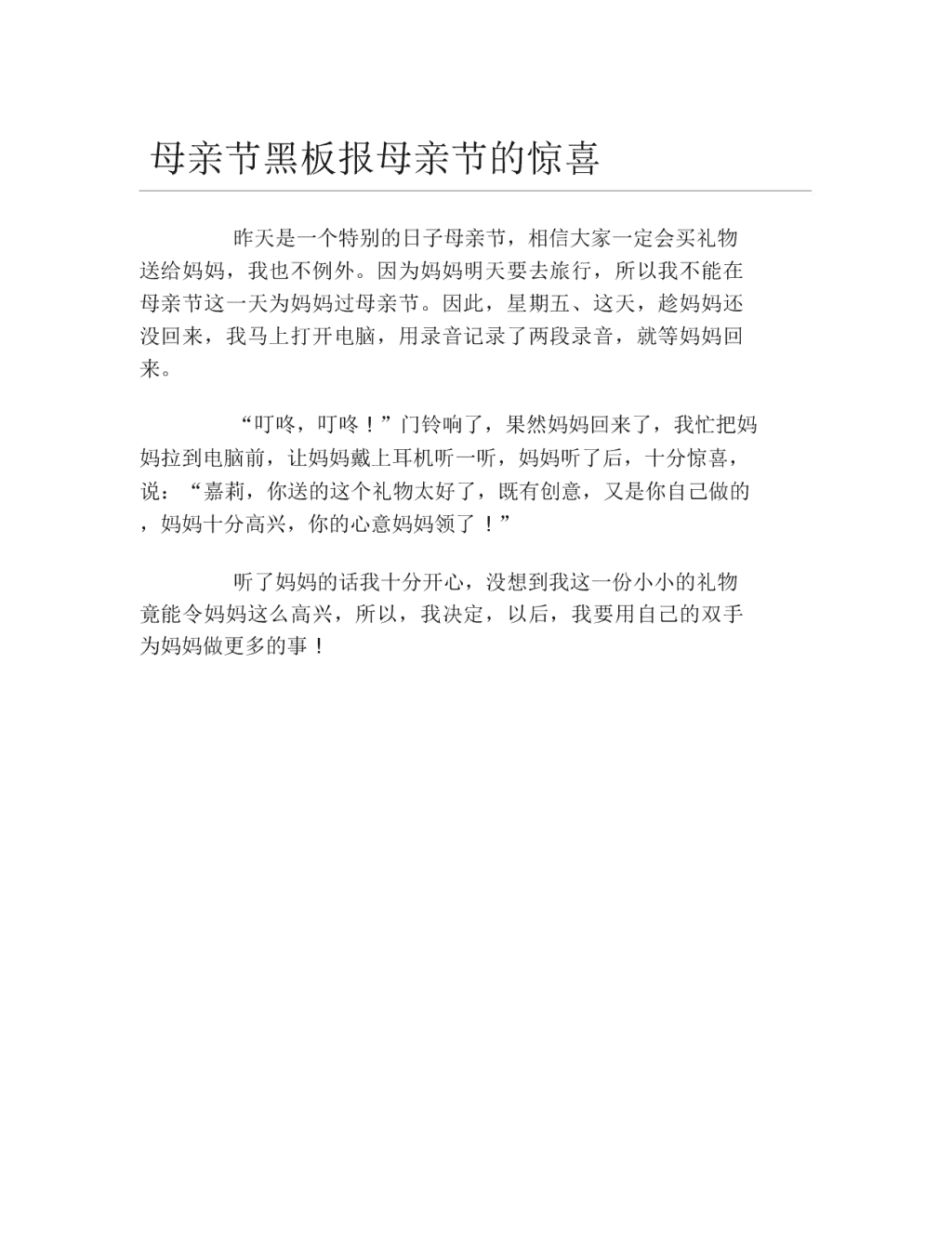 母亲节黑板报母亲节的惊喜

昨天是一个特别的日子母亲节，相信大家一定会买礼物送给妈妈，我也不例外。因为妈妈明天要去旅行，所以我不能在母亲节这一天为妈妈过母亲节。因此，星期五、这天，趁妈妈还没回来，我马上打开电脑，用录音记录了两段录音，就等妈妈回来。

“叮咚，叮咚！”门铃响了，果然妈妈回来了，我忙把妈妈拉到电脑前，让妈妈戴上耳机听一听，妈妈听了后，十分惊喜，说：“嘉莉，你送的这个礼物太好了，既有创意，又是你自己做的，妈妈十分高兴，你的心意妈妈领了！”

听了妈妈的话我十分开心，没想到我这一份小小的礼物竟能令妈妈这么高兴，所以，我决定，以后，我要用自己的双手为妈妈做更多的事！